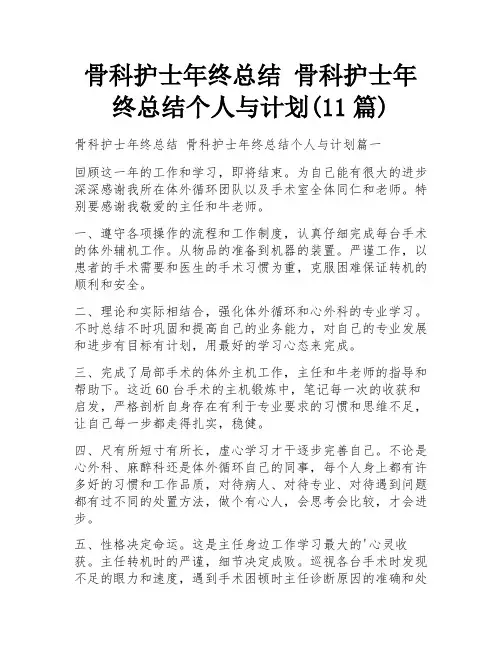 骨科护士年终总结 骨科护士年终总结个人与计划(11 篇)

骨科护士年终总结 骨科护士年终总结个人与计划篇一

回顾这一年的工作和学习，即将结束。为自己能有很大的进步深深感谢我所在体外循环团队以及手术室全体同仁和老师。特别要感谢我敬爱的主任和牛老师。

一、遵守各项操作的流程和工作制度，认真仔细完成每台手术的体外辅机工作。从物品的准备到机器的装置。严谨工作，以患者的手术需要和医生的手术习惯为重，克服困难保证转机的顺利和安全。

二、理论和实际相结合，强化体外循环和心外科的专业学习。不时总结不时巩固和提高自己的业务能力，对自己的专业发展和进步有目标有计划，用最好的学习心态来完成。

三、完成了局部手术的体外主机工作，主任和牛老师的指导和帮助下。这近 60 台手术的主机锻炼中，笔记每一次的收获和启发，严格剖析自身存在有利于专业要求的习惯和思维不足，让自己每一步都走得扎实，稳健。

四、尺有所短寸有所长，虚心学习才干逐步完善自己。不论是心外科、麻醉科还是体外循环自己的同事，每个人身上都有许多好的习惯和工作品质，对待病人、对待专业、对待遇到问题都有过不同的处置方法，做个有心人，会思考会比较，才会进步。

五、性格决定命运。这是主任身边工作学习最大的'心灵收获。主任转机时的严谨，细节决定成败。巡视各台手术时发现不足的眼力和速度，遇到手术困顿时主任诊断原因的准确和处